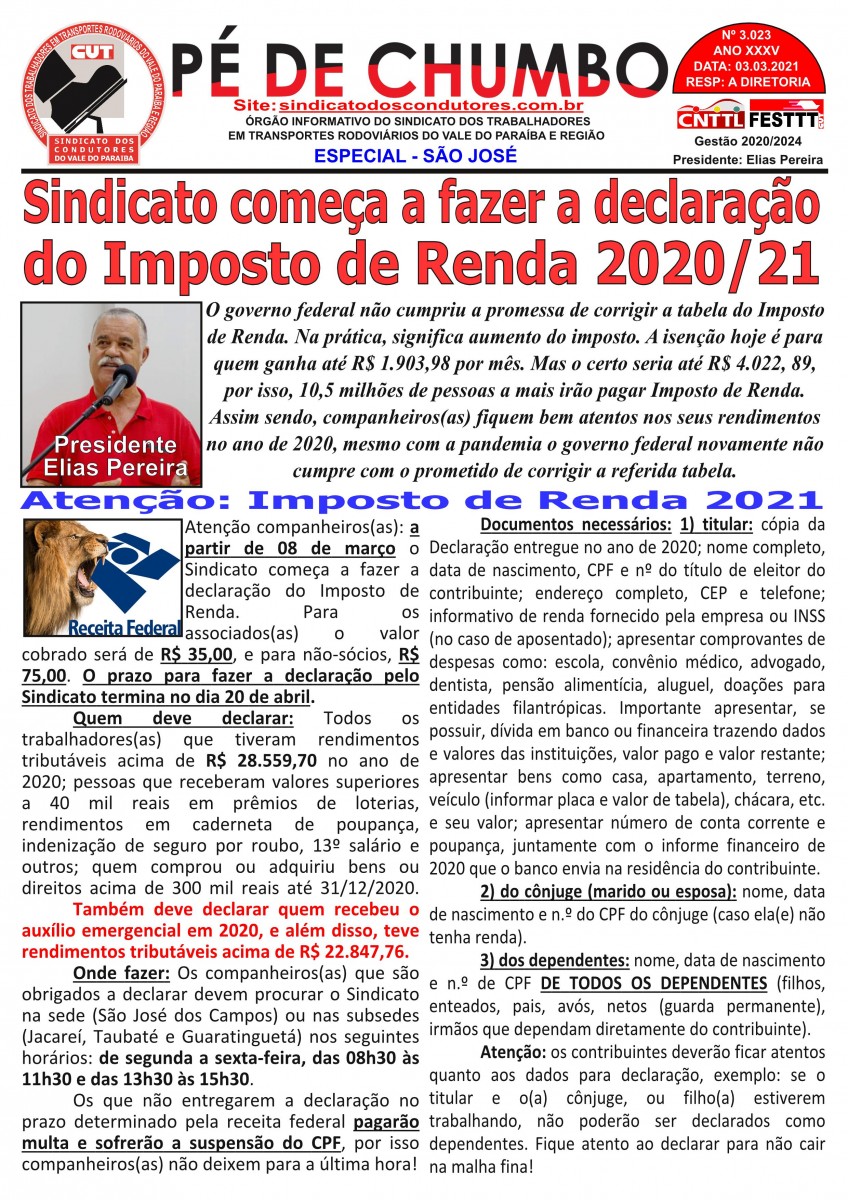 SINDICATO DOS TRABALHADORES EM TRANSPORTES RODOVIÁRIOS DO VALE DO PARAÍBA E REGIÃO
CUT
SINDICATO DOS CONDUTORES DO VALE DO PARAÍBA

PÉ DE CHUMBO

Site: sindicatodoscondutores.com.br
ÓRGÃO INFORMATIVO DO SINDICATO DOS TRABALHADORES EM TRANSPORTES RODOVIÁRIOS DO VALE DO PARAÍBA E REGIÃO
ESPECIAL - SÃO JOSÉ

Nº 3.023
ANO XXXV
DATA: 03.03.2021
RESP: A DIRETORIA
CNTTL FESTTT
Gestão 2020/2024
Presidente: Elias Pereira

Sindicato começa a fazer a declaração do Imposto de Renda 2020/21

Presidente Elias Pereira

O governo federal não cumpriu a promessa de corrigir a tabela do Imposto de Renda. Na prática, significa aumento do imposto. A isenção hoje é para quem ganha até R$ 1.903,98 por mês. Mas o certo seria até R$ 4.022, 89, por isso, 10,5 milhões de pessoas a mais irão pagar Imposto de Renda. Assim sendo, companheiros(as) fiquem bem atentos nos seus rendimentos no ano de 2020, mesmo com a pandemia o governo federal novamente não cumpre com o prometido de corrigir a referida tabela.

Atenção: Imposto de Renda 2021

Receita Federal

Atenção companheiros(as): a partir de 08 de março o Sindicato começa a fazer a declaração do Imposto de Renda. Para os associados(as) o valor cobrado será de R$ 35,00, e para não-sócios, R$ 75,00. O prazo para fazer a declaração pelo Sindicato termina no dia 20 de abril.

Quem deve declarar: Todos os trabalhadores(as) que tiveram rendimentos tributáveis acima de R$ 28.559,70 no ano de 2020; pessoas que receberam valores superiores a 40 mil reais em prêmios de loterias, rendimentos em caderneta de poupança, indenização de seguro por roubo, 13º salário e outros; quem comprou ou adquiriu bens ou direitos acima de 300 mil reais até 31/12/2020.

Também deve declarar quem recebeu o auxílio emergencial em 2020, e além disso, teve rendimentos tributáveis acima de R$ 22.847,76.

Onde fazer: Os companheiros(as) que são obrigados a declarar devem procurar o Sindicato na sede (São José dos Campos) ou nas subsedes (Jacareí, Taubaté e Guaratinguetá) nos seguintes horários: de segunda a sexta-feira, das 08h30 às 11h30 e das 13h30 às 15h30.

Os que não entregarem a declaração no prazo determinado pela receita federal pagarão multa e sofrerão a suspensão do CPF, por isso companheiros(as) não deixem para a última hora!

Documentos necessários: 1) titular: cópia da Declaração entregue no ano de 2020; nome completo, data de nascimento, CPF e nº do título de eleitor do contribuinte; endereço completo, CEP e telefone; informativo de renda fornecido pela empresa ou INSS (no caso de aposentado); apresentar comprovantes de despesas como: escola, convênio médico, advogado, dentista, pensão alimentícia, aluguel, doações para entidades filantrópicas. Importante apresentar, se possuir, dívida em banco ou financeira trazendo dados e valores das instituições, valor pago e valor restante; apresentar bens como casa, apartamento, terreno, veículo (informar placa e valor de tabela), chácara, etc. e seu valor; apresentar número de conta corrente e poupança, juntamente com o informe financeiro de 2020 que o banco envia na residência do contribuinte.

2) do cônjuge (marido ou esposa): nome, data de nascimento e n.º do CPF do cônjuge (caso ela(e) não tenha renda).

3) dos dependentes: nome, data de nascimento e n.º de CPF DE TODOS OS DEPENDENTES (filhos, enteados, pais, avós, netos (guarda permanente), irmãos que dependam diretamente do contribuinte).

Atenção: os contribuintes deverão ficar atentos quanto aos dados para declaração, exemplo: se o titular e o(a) cônjuge, ou filho(a) estiverem trabalhando, não poderão ser declarados como dependentes. Fique atento ao declarar para não cair na malha fina!